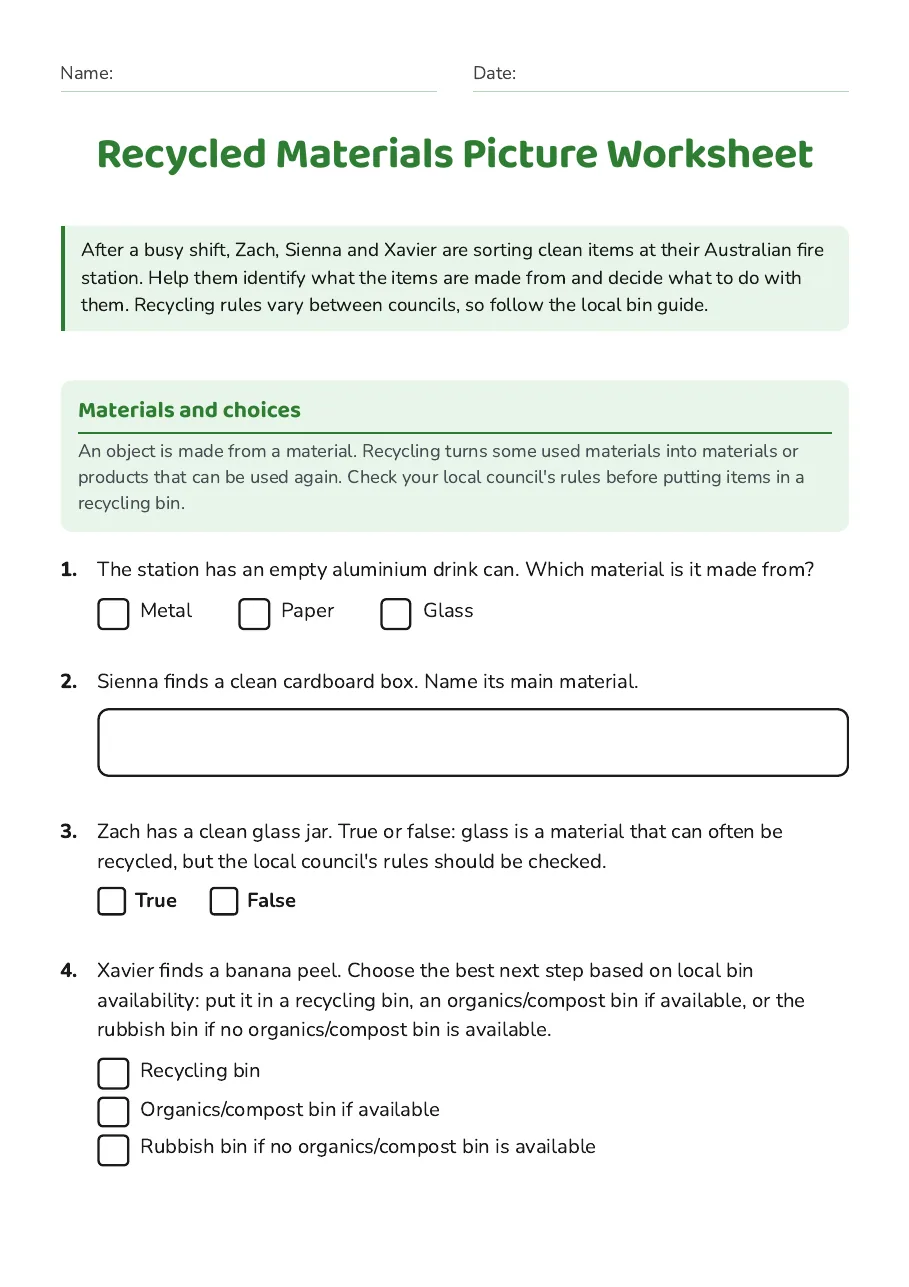 Name: ____ Date: ____

Recycled Materials Picture Worksheet

After a busy shift, Zach, Sienna and Xavier are sorting clean items at their Australian fire station. Help them identify what the items are made from and decide what to do with them. Recycling rules vary between councils, so follow the local bin guide.

Materials and choices

An object is made from a material. Recycling turns some used materials into materials or products that can be used again. Check your local council's rules before putting items in a recycling bin.

1. The station has an empty aluminium drink can. Which material is it made from?

☐ Metal ☐ Paper ☐ Glass

2. Sienna finds a clean cardboard box. Name its main material.

3. Zach has a clean glass jar. True or false: glass is a material that can often be recycled, but the local council's rules should be checked.

☐ True ☐ False

4. Xavier finds a banana peel. Choose the best next step based on local bin availability: put it in a recycling bin, an organics/compost bin if available, or the rubbish bin if no organics/compost bin is available.

☐ Recycling bin
☐ Organics/compost bin if available
☐ Rubbish bin if no organics/compost bin is available